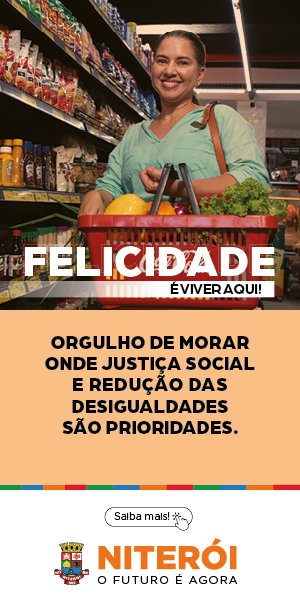 FELICIDADE
É VIVER AQUI!

ORGULHO DE MORAR ONDE JUSTIÇA SOCIAL E REDUÇÃO DAS DESIGUALDADES SÃO PRIORIDADES.

Saiba mais!

NITERÓI
O FUTURO É AGORA